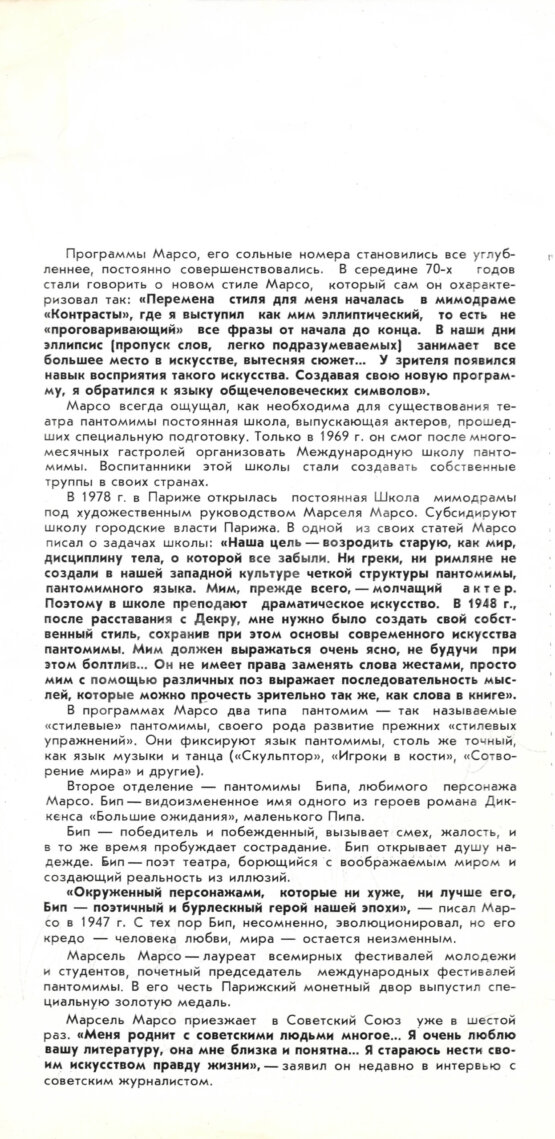 Программы Марсо, его сольные номера становились все углубленнее, постоянно совершенствовались. В середине 70-х годов стали говорить о новом стиле Марсо, который сам он охарактеризовал так: «Перемена стиля для меня началась в мимодраме «Контрасты», где я выступил как мим эллиптический, то есть не «проговаривающий» все фразы от начала до конца. В наши дни эллипсис (пропуск слов, легко подразумеваемых) занимает все большее место в искусстве, вытесняя сюжет... У зрителя появился навык восприятия такого искусства. Создавая свою новую программу, я обратился к языку общечеловеческих символов».

Марсо всегда ощущал, как необходима для существования театра пантомимы постоянная школа, выпускающая актеров, прошедших специальную подготовку. Только в 1969 г. он смог после многомесячных гастролей организовать Международную школу пантомимы. Воспитанники этой школы стали создавать собственные труппы в своих странах.

В 1978 г. в Париже открылась постоянная Школа мимодрамы под художественным руководством Марселя Марсо. Субсидируют школу городские власти Парижа. В одной из своих статей Марсо писал о задачах школы: «Наша цель — возродить старую, как мир, дисциплину тела, о которой все забыли. Ни греки, ни римляне не создали в нашей западной культуре четкой структуры пантомимы, пантомимного языка. Мим, прежде всего, — молчащий актер. Поэтому в школе преподают драматическое искусство. В 1948 г., после расставания с Декру, мне нужно было создать свой собственный стиль, сохранив при этом основы современного искусства пантомимы. Мим должен выражаться очень ясно, не будучи при этом болтлив... Он не имеет права заменять слова жестами, просто мим с помощью различных поз выражает последовательность мыслей, которые можно прочесть зрительно так же, как слова в книге».

В программах Марсо два типа пантомим — так называемые «стилевые» пантомимы, своего рода развитие прежних «стилевых упражнений». Они фиксируют язык пантомимы, столь же точный, как язык музыки и танца («Скульптор», «Игроки в кости», «Сотворение мира» и другие).

Второе отделение — пантомимы Бипа, любимого персонажа Марсо. Бип — видоизмененное имя одного из героев романа Диккенса «Большие ожидания», маленького Пипа.

Бип — победитель и побежденный, вызывает смех, жалость, и в то же время пробуждает сострадание. Бип открывает душу надежде. Бип — поэт театра, борющийся с воображаемым миром и создающий реальность из иллюзий.

«Окруженный персонажами, которые ни хуже, ни лучше его, Бип — поэтичный и бурлескный герой нашей эпохи», — писал Марсо в 1947 г. С тех пор Бип, несомненно, эволюционировал, но его кредо — человека любви, мира — остается неизменным.

Марсель Марсо — лауреат всемирных фестивалей молодежи и студентов, почетный председатель международных фестивалей пантомимы. В его честь Парижский монетный двор выпустил специальную золотую медаль.

Марсель Марсо приезжает в Советский Союз уже в шестой раз. «Меня роднит с советскими людьми многое... Я очень люблю вашу литературу, она мне близка и понятна... Я стараюсь нести своим искусством правду жизни», — заявил он недавно в интервью с советским журналистом.